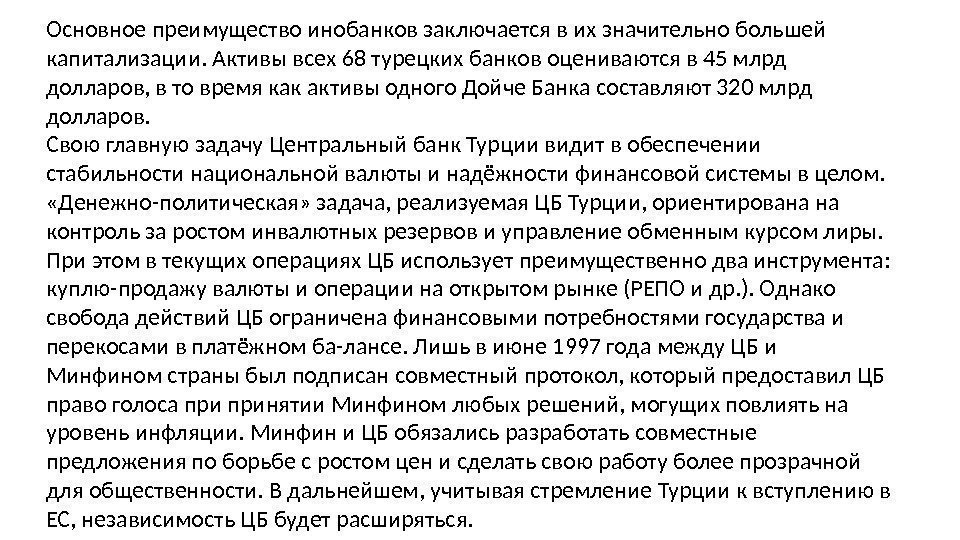 Основное преимущество инобанков заключается в их значительно большей капитализации. Активы всех 68 турецких банков оцениваются в 45 млрд долларов, в то время как активы одного Дойче Банка составляют 320 млрд долларов.
Свою главную задачу Центральный банк Турции видит в обеспечении стабильности национальной валюты и надёжности финансовой системы в целом. «Денежно-политическая» задача, реализуемая ЦБ Турции, ориентирована на контроль за ростом инвалютных резервов и управление обменным курсом лиры. При этом в текущих операциях ЦБ использует преимущественно два инструмента: куплю-продажу валюты и операции на открытом рынке (РЕПО и др.). Однако свобода действий ЦБ ограничена финансовыми потребностями государства и перекосами в платёжном ба-лансе. Лишь в июне 1997 года между ЦБ и Минфином страны был подписан совместный протокол, который предоставил ЦБ право голоса при принятии Минфином любых решений, могущих повлиять на уровень инфляции. Минфин и ЦБ обязались разработать совместные предложения по борьбе с ростом цен и сделать свою работу более прозрачной для общественности. В дальнейшем, учитывая стремление Турции к вступлению в ЕС, независимость ЦБ будет расширяться.